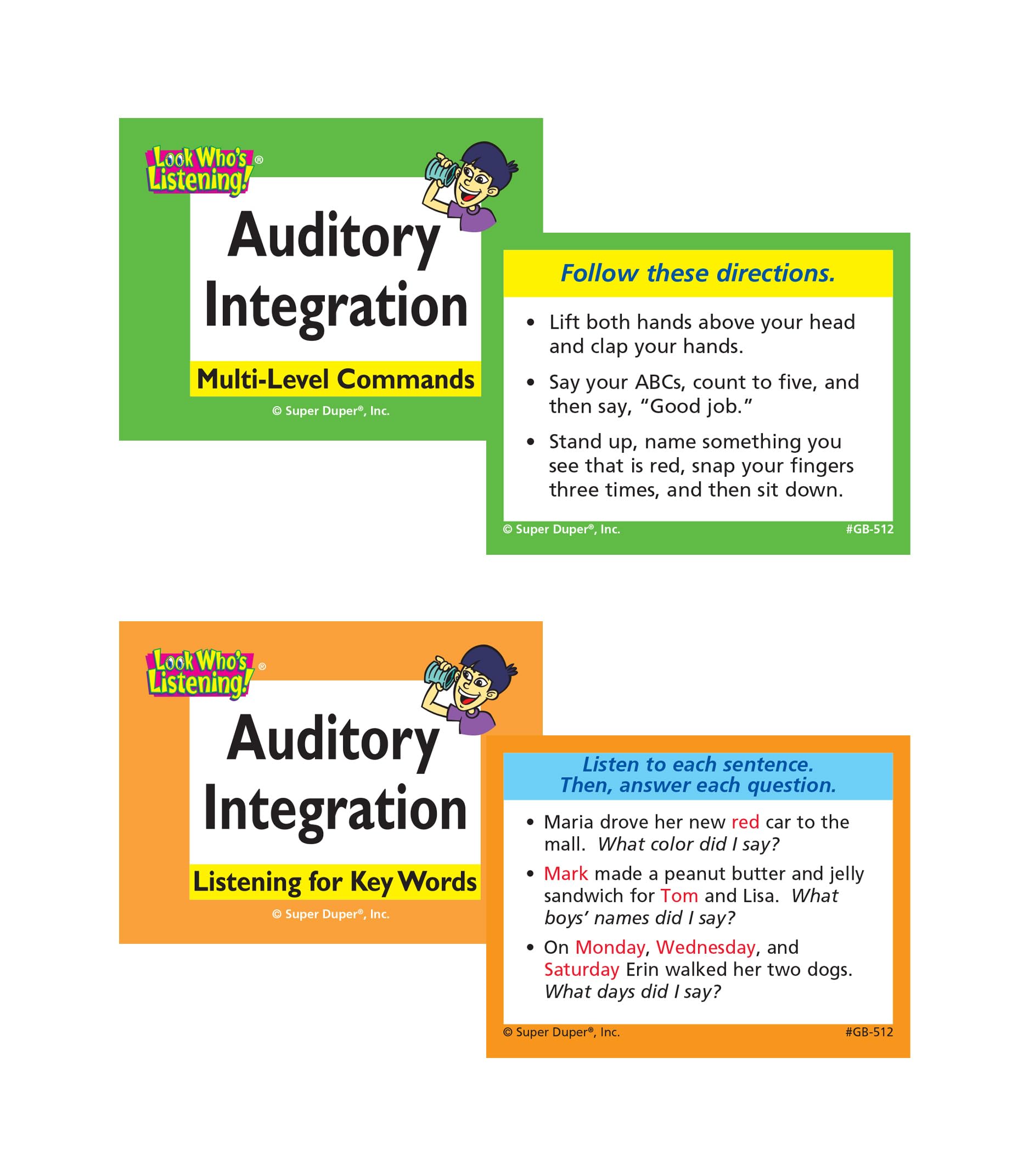 Look Who's Listening!®

Auditory Integration

Multi-Level Commands

© Super Duper®, Inc.

Follow these directions.

• Lift both hands above your head and clap your hands.

• Say your ABCs, count to five, and then say, "Good job."

• Stand up, name something you see that is red, snap your fingers three times, and then sit down.

© Super Duper®, Inc. #GB-512

Look Who's Listening!®

Auditory Integration

Listening for Key Words

© Super Duper®, Inc.

Listen to each sentence.
Then, answer each question.

• Maria drove her new red car to the mall. What color did I say?

• Mark made a peanut butter and jelly sandwich for Tom and Lisa. What boys' names did I say?

• On Monday, Wednesday, and Saturday Erin walked her two dogs. What days did I say?

© Super Duper®, Inc. #GB-512